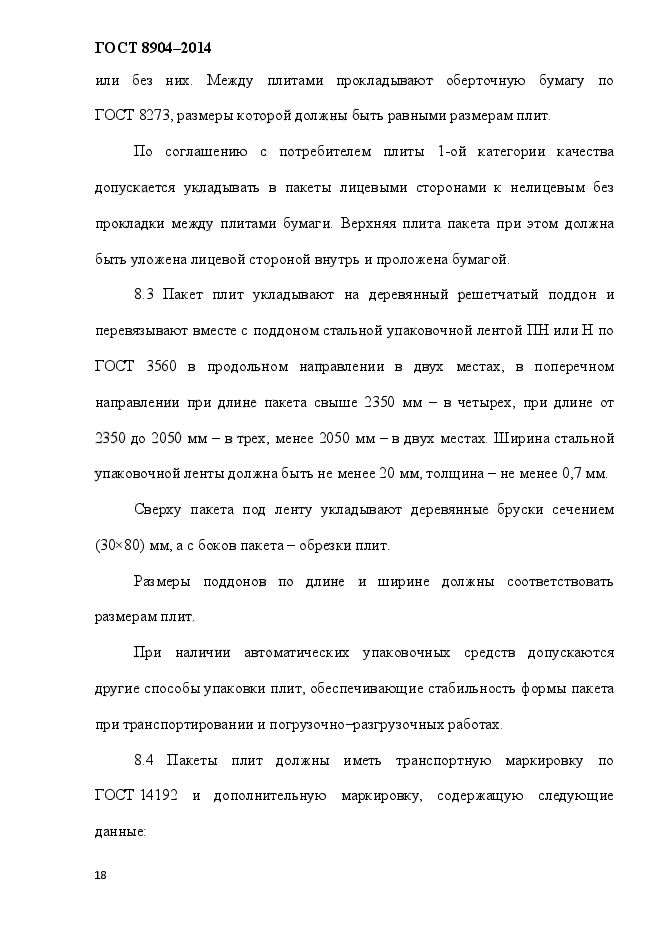 ГОСТ 8904–2014

или без них. Между плитами прокладывают оберточную бумагу по ГОСТ 8273, размеры которой должны быть равными размерам плит.

По соглашению с потребителем плиты 1-ой категории качества допускается укладывать в пакеты лицевыми сторонами к нелицевым без прокладки между плитами бумаги. Верхняя плита пакета при этом должна быть уложена лицевой стороной внутрь и проложена бумагой.

8.3 Пакет плит укладывают на деревянный решетчатый поддон и перевязывают вместе с поддоном стальной упаковочной лентой ПН или Н по ГОСТ 3560 в продольном направлении в двух местах, в поперечном направлении при длине пакета свыше 2350 мм – в четырех, при длине от 2350 до 2050 мм – в трех, менее 2050 мм – в двух местах. Ширина стальной упаковочной ленты должна быть не менее 20 мм, толщина – не менее 0,7 мм.

Сверху пакета под ленту укладывают деревянные бруски сечением (30×80) мм, а с боков пакета – обрезки плит.

Размеры поддонов по длине и ширине должны соответствовать размерам плит.

При наличии автоматических упаковочных средств допускаются другие способы упаковки плит, обеспечивающие стабильность формы пакета при транспортировании и погрузочно–разгрузочных работах.

8.4 Пакеты плит должны иметь транспортную маркировку по ГОСТ 14192 и дополнительную маркировку, содержащую следующие данные:

18